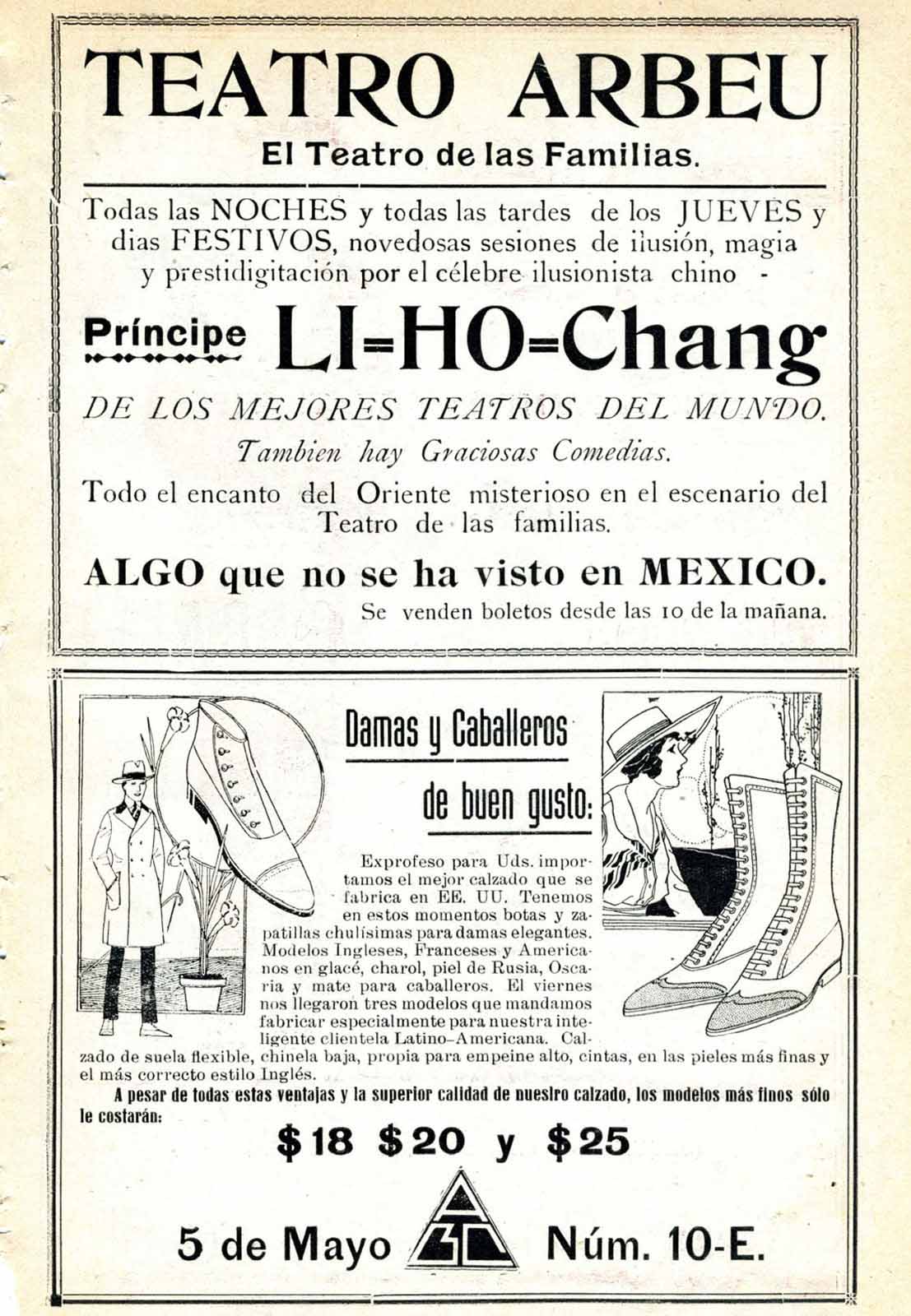 TEATRO ARBEU

El Teatro de las Familias.

Todas las NOCHES y todas las tardes de los JUEVES y dias FESTIVOS, novedosas sesiones de ilusión, magia y prestidigitación por el célebre ilusionista chino -

Príncipe LI=HO=Chang

DE LOS MEJORES TEATROS DEL MUNDO.

Tambien hay Graciosas Comedias.

Todo el encanto del Oriente misterioso en el escenario del Teatro de las familias.

ALGO que no se ha visto en MEXICO.

Se venden boletos desde las 10 de la mañana.

Damas y Caballeros de buen gusto:

Exprofeso para Uds. importamos el mejor calzado que se fabrica en EE. UU. Tenemos en estos momentos botas y zapatillas chulísimas para damas elegantes. Modelos Ingleses, Franceses y Americanos en glacé, charol, piel de Rusia, Oscaria y mate para caballeros. El viernes nos llegaron tres modelos que mandamos fabricar especialmente para nuestra inteligente clientela Latino-Americana. Calzado de suela flexible, chinela baja, propia para empeine alto, cintas, en las pieles más finas y el más correcto estilo Inglés.

A pesar de todas estas ventajas y la superior calidad de nuestro calzado, los modelos más finos sólo le costarán:

$18 $20 y $25

5 de Mayo Núm. 10-E.